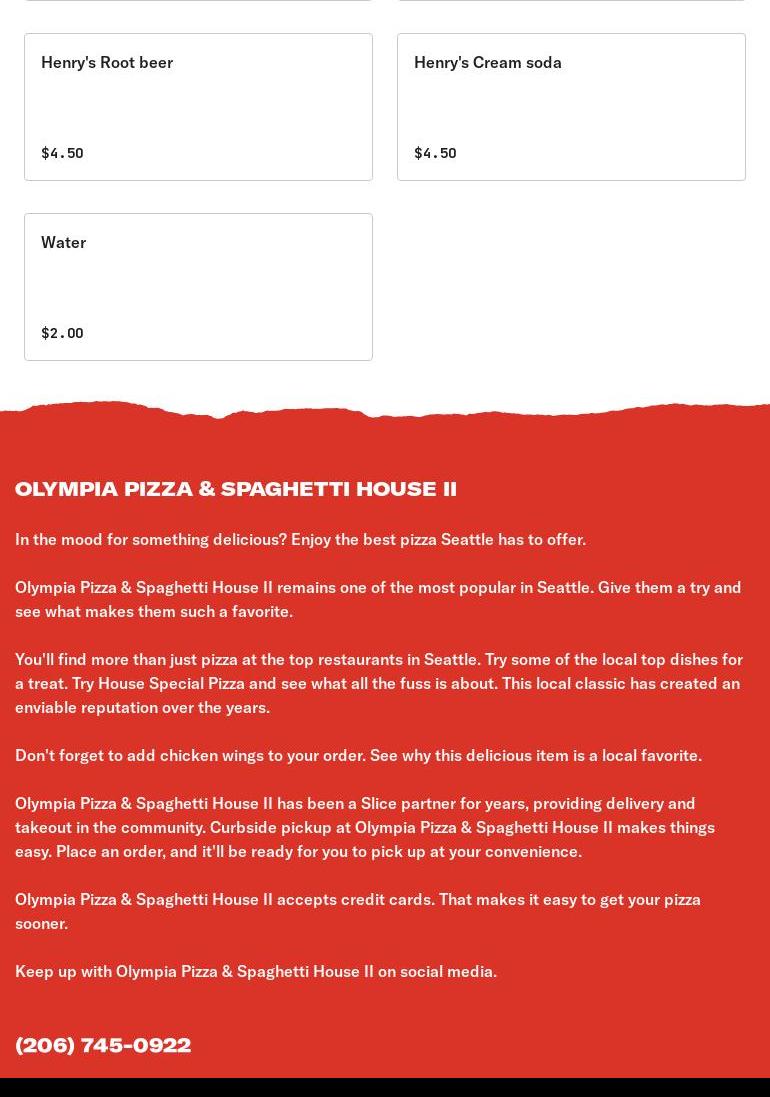 Henry's Root beer

$4.50

Henry's Cream soda

$4.50

Water

$2.00

OLYMPIA PIZZA & SPAGHETTI HOUSE II

In the mood for something delicious? Enjoy the best pizza Seattle has to offer.

Olympia Pizza & Spaghetti House II remains one of the most popular in Seattle. Give them a try and see what makes them such a favorite.

You'll find more than just pizza at the top restaurants in Seattle. Try some of the local top dishes for a treat. Try House Special Pizza and see what all the fuss is about. This local classic has created an enviable reputation over the years.

Don't forget to add chicken wings to your order. See why this delicious item is a local favorite.

Olympia Pizza & Spaghetti House II has been a Slice partner for years, providing delivery and takeout in the community. Curbside pickup at Olympia Pizza & Spaghetti House II makes things easy. Place an order, and it'll be ready for you to pick up at your convenience.

Olympia Pizza & Spaghetti House II accepts credit cards. That makes it easy to get your pizza sooner.

Keep up with Olympia Pizza & Spaghetti House II on social media.

(206) 745-0922